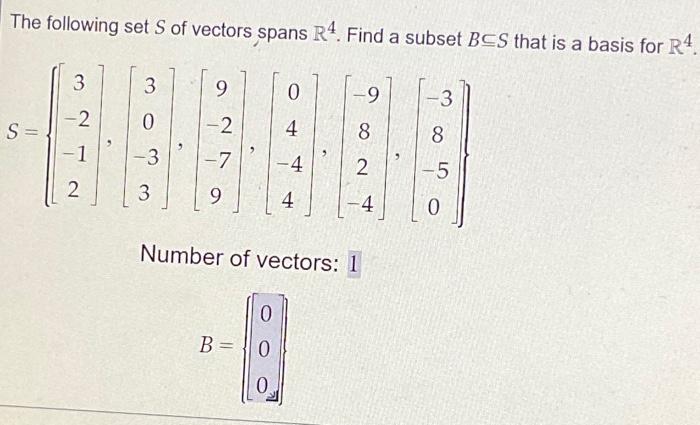 The following set $S$ of vectors spans $\mathbb{R}^4$. Find a subset $B \subseteq S$ that is a basis for $\mathbb{R}^4$.

$S = \left\{ \begin{bmatrix} 3 \\ -2 \\ -1 \\ 2 \end{bmatrix}, \begin{bmatrix} 3 \\ 0 \\ -3 \\ 3 \end{bmatrix}, \begin{bmatrix} 9 \\ -2 \\ -7 \\ 9 \end{bmatrix}, \begin{bmatrix} 0 \\ 4 \\ -4 \\ 4 \end{bmatrix}, \begin{bmatrix} -9 \\ 8 \\ 2 \\ -4 \end{bmatrix}, \begin{bmatrix} -3 \\ 8 \\ -5 \\ 0 \end{bmatrix} \right\}$

Number of vectors: 1

$B = \left\{ \begin{bmatrix} 0 \\ 0 \\ 0 \end{bmatrix} \right\}$